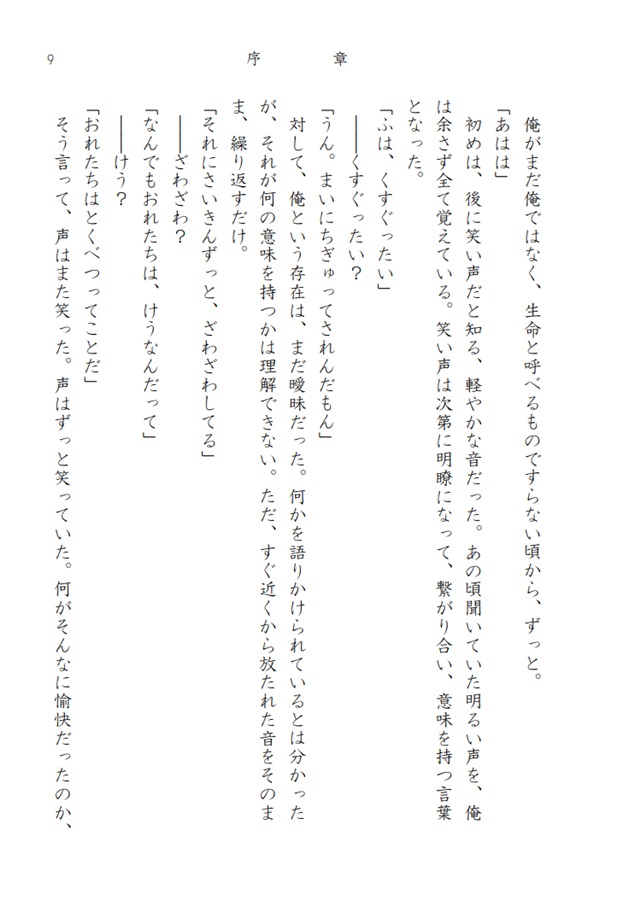 9　序章

俺がまだ俺ではなく、生命と呼べるものですらない頃から、ずっと。

「あはは」

初めは、後に笑い声だと知る、軽やかな音だった。あの頃聞いていた明るい声を、俺は余さず全て覚えている。笑い声は次第に明瞭になって、繋がり合い、意味を持つ言葉となった。

「ふは、くすぐったい」

――くすぐったい？

「うん。まいにちぎゅってされんだもん」

対して、俺という存在は、まだ曖昧だった。何かを語りかけられているとは分かったが、それが何の意味を持つかは理解できない。ただ、すぐ近くから放たれた音をそのまま、繰り返すだけ。

「それにさいきんずっと、ざわざわしてる」

――ざわざわ？

「なんでもおれたちは、けうなんだって」

――けう？

「おれたちはとくべつってことだ」

そう言って、声はまた笑った。声はずっと笑っていた。何がそんなに愉快だったのか、